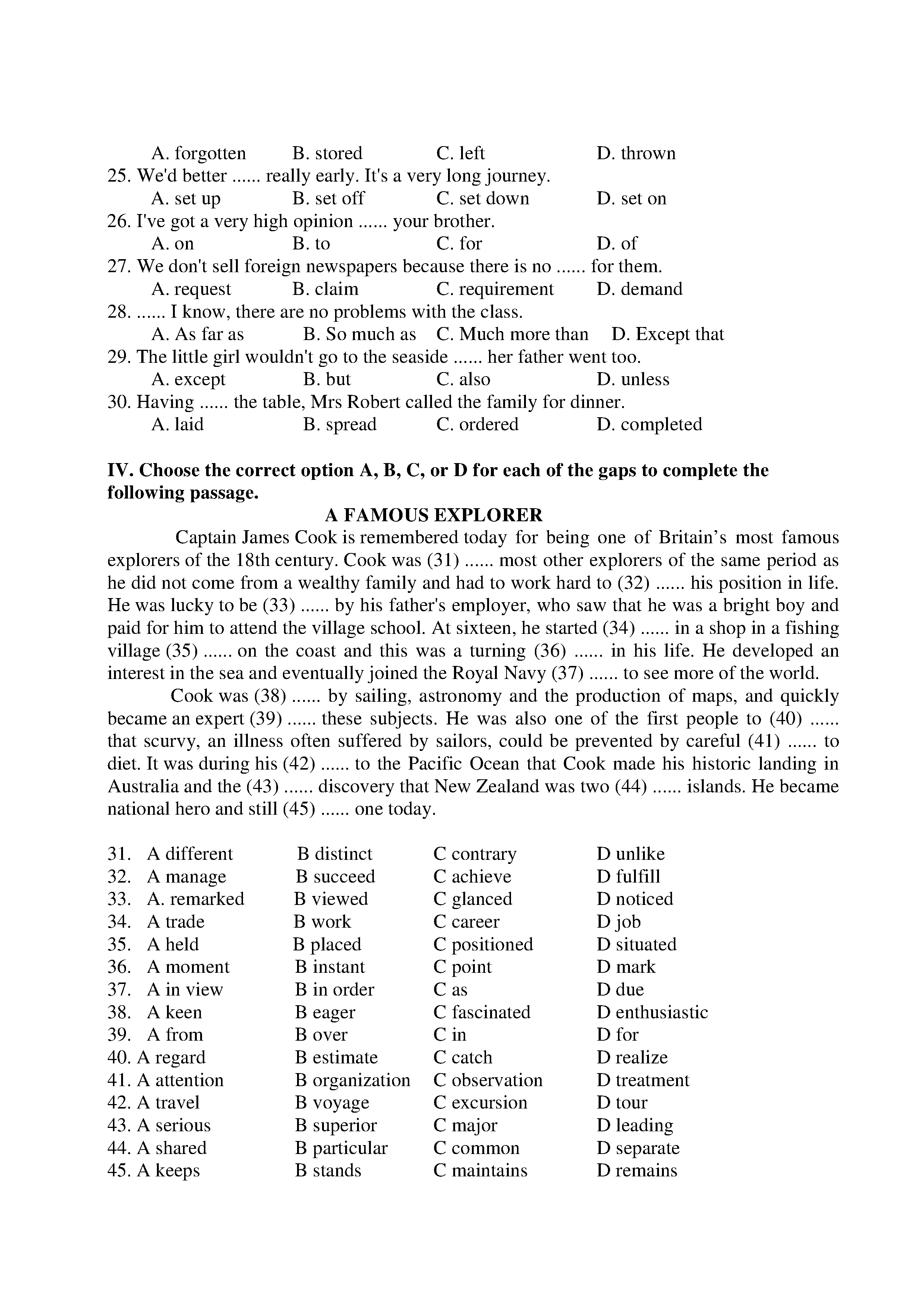 A. forgotten B. stored C. left D. thrown
25. We'd better ...... really early. It's a very long journey.
A. set up B. set off C. set down D. set on
26. I've got a very high opinion ...... your brother.
A. on B. to C. for D. of
27. We don't sell foreign newspapers because there is no ...... for them.
A. request B. claim C. requirement D. demand
28. ...... I know, there are no problems with the class.
A. As far as B. So much as C. Much more than D. Except that
29. The little girl wouldn't go to the seaside ...... her father went too.
A. except B. but C. also D. unless
30. Having ...... the table, Mrs Robert called the family for dinner.
A. laid B. spread C. ordered D. completed

IV. Choose the correct option A, B, C, or D for each of the gaps to complete the following passage.

A FAMOUS EXPLORER

Captain James Cook is remembered today for being one of Britain's most famous explorers of the 18th century. Cook was (31) ...... most other explorers of the same period as he did not come from a wealthy family and had to work hard to (32) ...... his position in life. He was lucky to be (33) ...... by his father's employer, who saw that he was a bright boy and paid for him to attend the village school. At sixteen, he started (34) ...... in a shop in a fishing village (35) ...... on the coast and this was a turning (36) ...... in his life. He developed an interest in the sea and eventually joined the Royal Navy (37) ...... to see more of the world.

Cook was (38) ...... by sailing, astronomy and the production of maps, and quickly became an expert (39) ...... these subjects. He was also one of the first people to (40) ...... that scurvy, an illness often suffered by sailors, could be prevented by careful (41) ...... to diet. It was during his (42) ...... to the Pacific Ocean that Cook made his historic landing in Australia and the (43) ...... discovery that New Zealand was two (44) ...... islands. He became national hero and still (45) ...... one today.

31. A different B distinct C contrary D unlike
32. A manage B succeed C achieve D fulfill
33. A. remarked B viewed C glanced D noticed
34. A trade B work C career D job
35. A held B placed C positioned D situated
36. A moment B instant C point D mark
37. A in view B in order C as D due
38. A keen B eager C fascinated D enthusiastic
39. A from B over C in D for
40. A regard B estimate C catch D realize
41. A attention B organization C observation D treatment
42. A travel B voyage C excursion D tour
43. A serious B superior C major D leading
44. A shared B particular C common D separate
45. A keeps B stands C maintains D remains